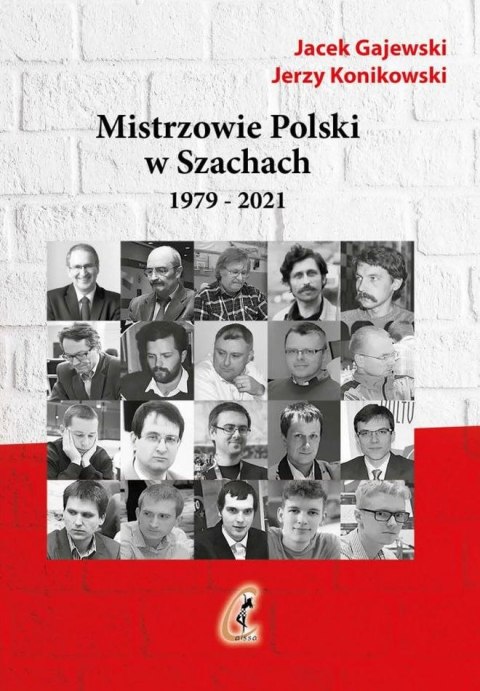 Jacek Gajewski
Jerzy Konikowski

Mistrzowie Polski w Szachach
1979 - 2021

Caissa